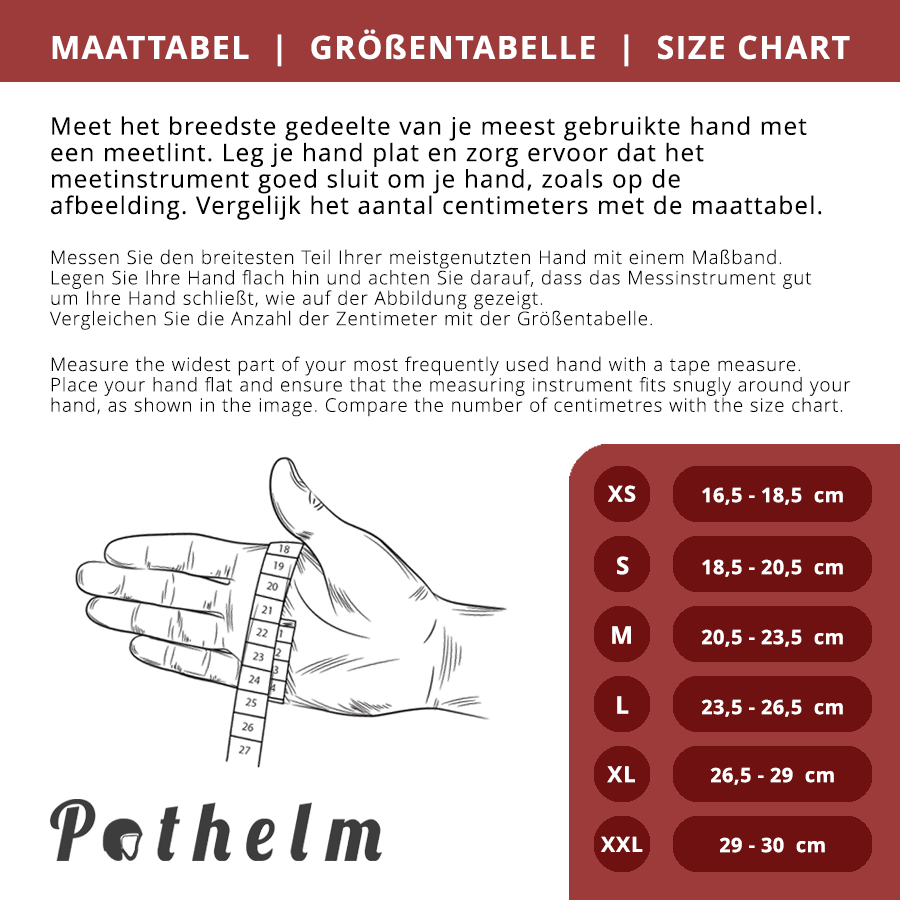 MAATTABEL | GRÖßENTABELLE | SIZE CHART

Meet het breedste gedeelte van je meest gebruikte hand met een meetlint. Leg je hand plat en zorg ervoor dat het meetinstrument goed sluit om je hand, zoals op de afbeelding. Vergelijk het aantal centimeters met de maattabel.

Messen Sie den breitesten Teil Ihrer meistgenutzten Hand mit einem Maßband. Legen Sie Ihre Hand flach hin und achten Sie darauf, dass das Messinstrument gut um Ihre Hand schließt, wie auf der Abbildung gezeigt.
Vergleichen Sie die Anzahl der Zentimeter mit der Größentabelle.

Measure the widest part of your most frequently used hand with a tape measure. Place your hand flat and ensure that the measuring instrument fits snugly around your hand, as shown in the image. Compare the number of centimetres with the size chart.

18
19
20
21
22
23
24
25
26
27
1
2
3
4

| XS | 16,5 - 18,5 cm |
|---|---|
| S | 18,5 - 20,5 cm |
| M | 20,5 - 23,5 cm |
| L | 23,5 - 26,5 cm |
| XL | 26,5 - 29 cm |
| XXL | 29 - 30 cm |

Pothelm